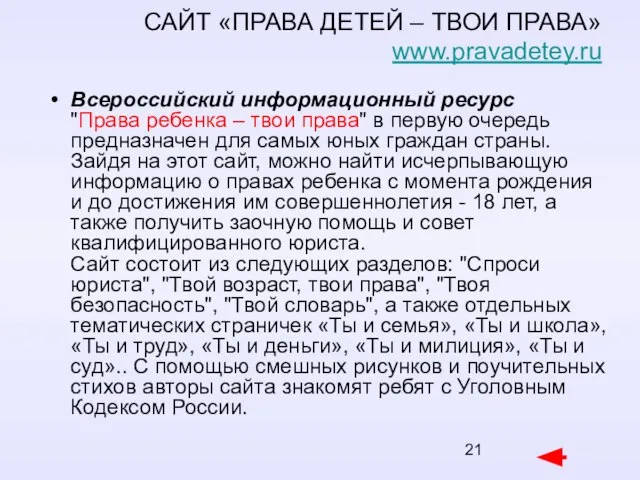 САЙТ «ПРАВА ДЕТЕЙ – ТВОИ ПРАВА»
www.pravadetey.ru

• Всероссийский информационный ресурс "Права ребенка – твои права" в первую очередь предназначен для самых юных граждан страны. Зайдя на этот сайт, можно найти исчерпывающую информацию о правах ребенка с момента рождения и до достижения им совершеннолетия - 18 лет, а также получить заочную помощь и совет квалифицированного юриста.
Сайт состоит из следующих разделов: "Спроси юриста", "Твой возраст, твои права", "Твоя безопасность", "Твой словарь", а также отдельных тематических страничек «Ты и семья», «Ты и школа», «Ты и труд», «Ты и деньги», «Ты и милиция», «Ты и суд».. С помощью смешных рисунков и поучительных стихов авторы сайта знакомят ребят с Уголовным Кодексом России.

21